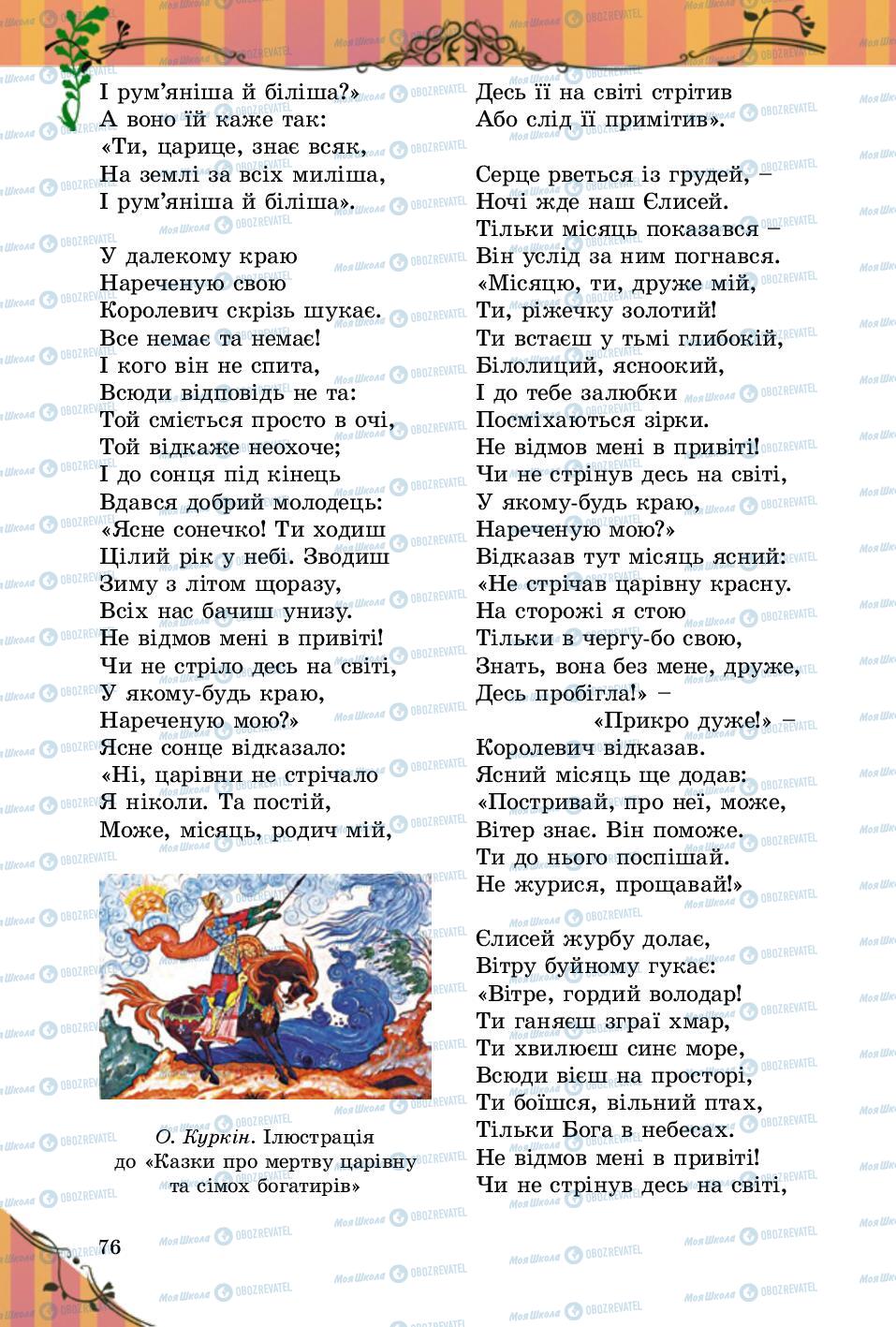 І рум'яніша й біліша?»
А воно їй каже так:
«Ти, царице, знає всяк,
На землі за всіх миліша,
І рум'яніша й біліша».

У далекому краю
Наречену свою
Королевич скрізь шукає.
Все немає та немає!
І кого він не спита,
Всюди відповідь не та:
Той сміється просто в очі,
Той відкаже неохоче;
І до сонця під кінець
Вдався добрий молодець:
«Ясне сонечко! Ти ходиш
Цілий рік у небі. Зводиш
Зиму з літом щоразу,
Всіх нас бачиш унизу.
Не відмов мені в привіті!
Чи не стріло десь на світі,
У якому-будь краю,
Наречену мою?»
Ясне сонце відказало:
«Ні, царівни не стрічало
Я ніколи. Та постій,
Може, місяць, родич мій,

О. Куркін. Ілюстрація до «Казки про мертву царівну та сімох богатирів»

76

Десь її на світі стрітив
Або слід її примітив».

Серце рветься із грудей, –
Ночі жде наш Єлисей.
Тільки місяць показався –
Він услід за ним погнався.
«Місяцю, ти, друже мій,
Ти, ріжечку золотий!
Ти встаєш у тьмі глибокій,
Білолиций, ясноокий,
І до тебе залюбки
Посміхаються зірки.
Не відмов мені в привіті!
Чи не стрінув десь на світі,
У якому-будь краю,
Наречену мою?»
Відказав тут місяць ясний:
«Не стрічав царівну красну.
На сторожі я стою
Тільки в чергу-бо свою,
Знать, вона без мене, друже,
Десь пробігла!» –
«Прикро дуже!» –
Королевич відказав.
Ясний місяць ще додав:
«Постривай, про неї, може,
Вітер знає. Він поможе.
Ти до нього поспішай.
Не журися, прощавай!»

Єлисей журбу долає,
Вітру буйному гукає:
«Вітре, гордий володар!
Ти ганяєш зграї хмар,
Ти хвилюєш синє море,
Всюди вієш на просторі,
Ти боїшся, вільний птах,
Тільки Бога в небесах.
Не відмов мені в привіті!
Чи не стрінув десь на світі,